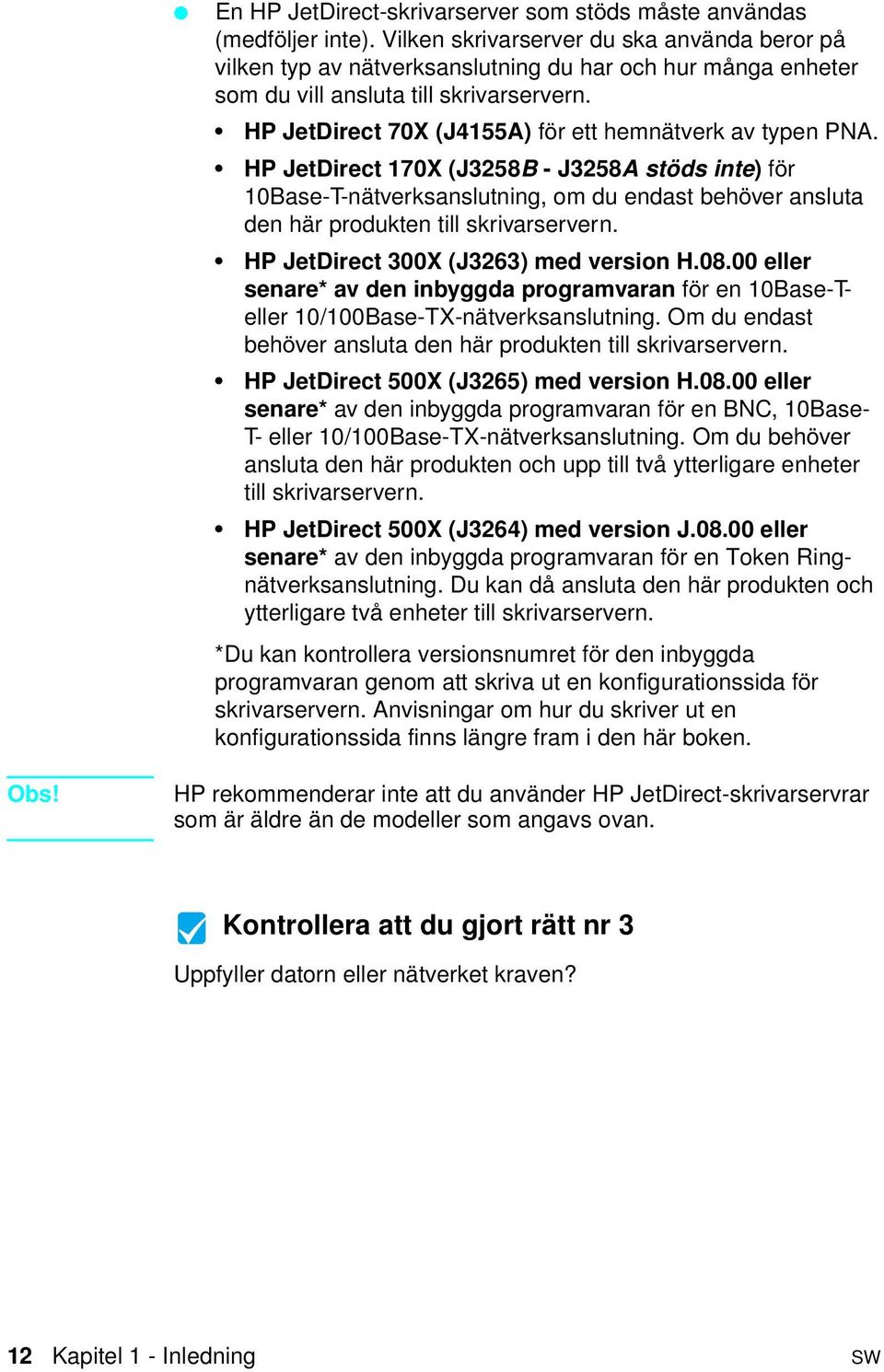 ● En HP JetDirect-skrivarserver som stöds måste användas (medföljer inte). Vilken skrivarserver du ska använda beror på vilken typ av nätverksanslutning du har och hur många enheter som du vill ansluta till skrivarservern.

• HP JetDirect 70X (J4155A) för ett hemnätverk av typen PNA.

• HP JetDirect 170X (J3258B - J3258A stöds inte) för 10Base-T-nätverksanslutning, om du endast behöver ansluta den här produkten till skrivarservern.

• HP JetDirect 300X (J3263) med version H.08.00 eller senare* av den inbyggda programvaran för en 10Base-T- eller 10/100Base-TX-nätverksanslutning. Om du endast behöver ansluta den här produkten till skrivarservern.

• HP JetDirect 500X (J3265) med version H.08.00 eller senare* av den inbyggda programvaran för en BNC, 10Base-T- eller 10/100Base-TX-nätverksanslutning. Om du behöver ansluta den här produkten och upp till två ytterligare enheter till skrivarservern.

• HP JetDirect 500X (J3264) med version J.08.00 eller senare* av den inbyggda programvaran för en Token Ring-nätverksanslutning. Du kan då ansluta den här produkten och ytterligare två enheter till skrivarservern.

*Du kan kontrollera versionsnumret för den inbyggda programvaran genom att skriva ut en konfigurationssida för skrivarservern. Anvisningar om hur du skriver ut en konfigurationssida finns längre fram i den här boken.

Obs!

HP rekommenderar inte att du använder HP JetDirect-skrivarservrar som är äldre än de modeller som angavs ovan.

Kontrollera att du gjort rätt nr 3

Uppfyller datorn eller nätverket kraven?

12 Kapitel 1 - Inledning

SW